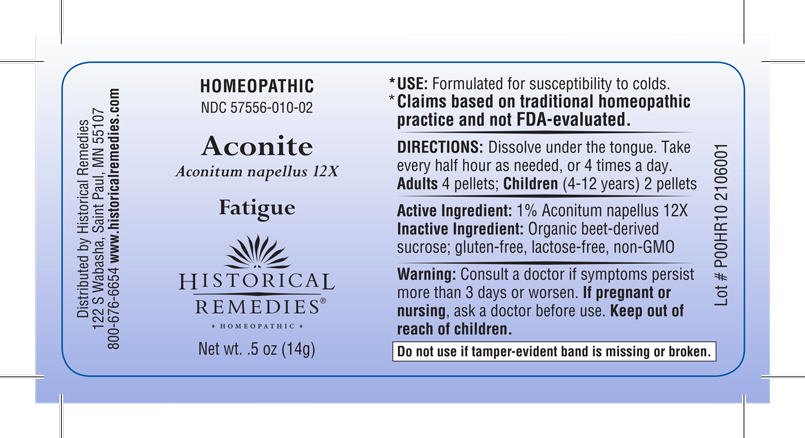 Distributed by Historical Remedies
122 S Wabasha, Saint Paul, MN 55107
800-676-6654 www.historicalremedies.com

HOMEOPATHIC
NDC 57556-010-02

Aconite
Aconitum napellus 12X

Fatigue

HISTORICAL
REMEDIES®
• HOMEOPATHIC •

Net wt. .5 oz (14g)

*USE: Formulated for susceptibility to colds.
*Claims based on traditional homeopathic practice and not FDA-evaluated.

DIRECTIONS: Dissolve under the tongue. Take every half hour as needed, or 4 times a day. Adults 4 pellets; Children (4-12 years) 2 pellets

Active Ingredient: 1% Aconitum napellus 12X
Inactive Ingredient: Organic beet-derived sucrose; gluten-free, lactose-free, non-GMO

Warning: Consult a doctor if symptoms persist more than 3 days or worsen. If pregnant or nursing, ask a doctor before use. Keep out of reach of children.

Do not use if tamper-evident band is missing or broken.

Lot # P00HR10 2106001